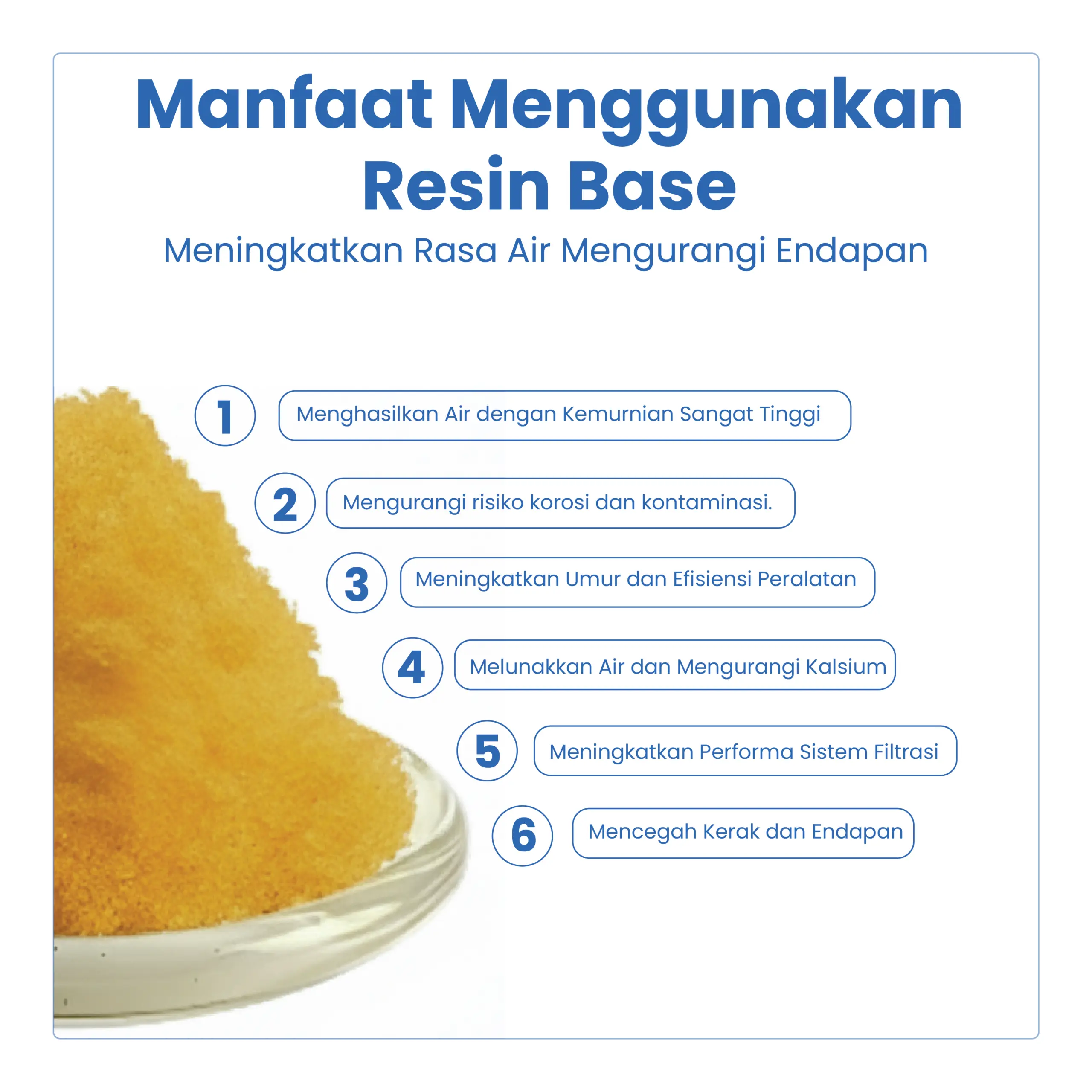 Manfaat Menggunakan Resin Base

Meningkatkan Rasa Air Mengurangi Endapan

1 Menghasilkan Air dengan Kemurnian Sangat Tinggi

2 Mengurangi risiko korosi dan kontaminasi.

3 Meningkatkan Umur dan Efisiensi Peralatan

4 Melunakkan Air dan Mengurangi Kalsium

5 Meningkatkan Performa Sistem Filtrasi

6 Mencegah Kerak dan Endapan